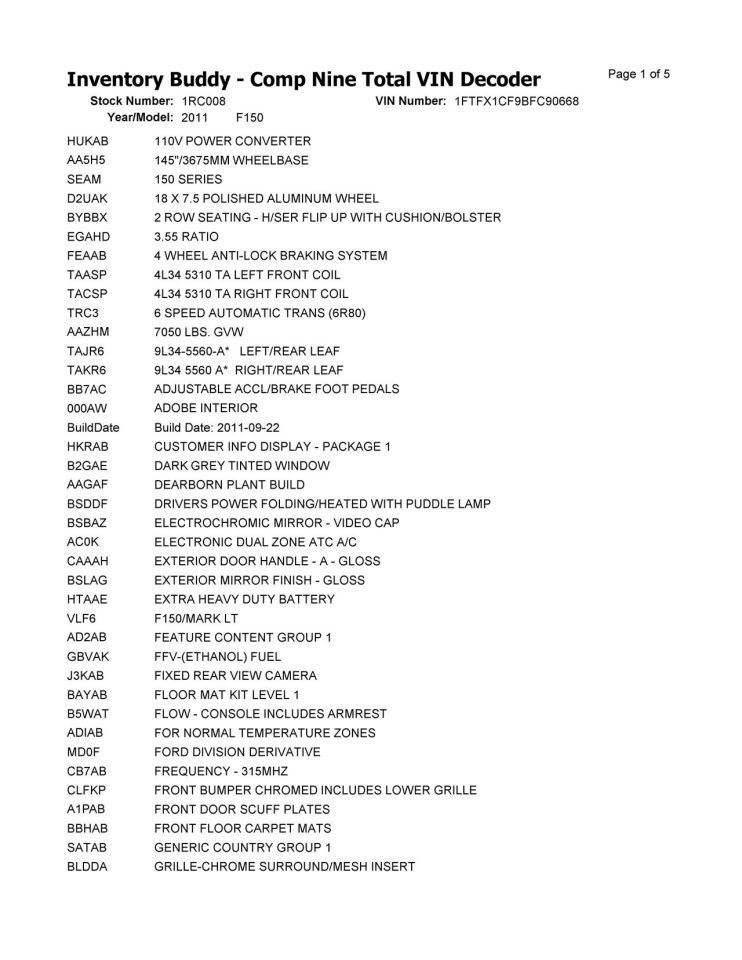 Inventory Buddy - Comp Nine Total VIN Decoder

Page 1 of 5

Stock Number: 1RC008 VIN Number: 1FTFX1CF9BFC90668
Year/Model: 2011 F150

| | |
|---|---|
| HUKAB | 110V POWER CONVERTER |
| AA5H5 | 145"/3675MM WHEELBASE |
| SEAM | 150 SERIES |
| D2UAK | 18 X 7.5 POLISHED ALUMINUM WHEEL |
| BYBBX | 2 ROW SEATING - H/SER FLIP UP WITH CUSHION/BOLSTER |
| EGAHD | 3.55 RATIO |
| FEAAB | 4 WHEEL ANTI-LOCK BRAKING SYSTEM |
| TAASP | 4L34 5310 TA LEFT FRONT COIL |
| TACSP | 4L34 5310 TA RIGHT FRONT COIL |
| TRC3 | 6 SPEED AUTOMATIC TRANS (6R80) |
| AAZHM | 7050 LBS. GVW |
| TAJR6 | 9L34-5560-A* LEFT/REAR LEAF |
| TAKR6 | 9L34 5560 A* RIGHT/REAR LEAF |
| BB7AC | ADJUSTABLE ACCL/BRAKE FOOT PEDALS |
| 000AW | ADOBE INTERIOR |
| BuildDate | Build Date: 2011-09-22 |
| HKRAB | CUSTOMER INFO DISPLAY - PACKAGE 1 |
| B2GAE | DARK GREY TINTED WINDOW |
| AAGAF | DEARBORN PLANT BUILD |
| BSDDF | DRIVERS POWER FOLDING/HEATED WITH PUDDLE LAMP |
| BSBAZ | ELECTROCHROMIC MIRROR - VIDEO CAP |
| AC0K | ELECTRONIC DUAL ZONE ATC A/C |
| CAAAH | EXTERIOR DOOR HANDLE - A - GLOSS |
| BSLAG | EXTERIOR MIRROR FINISH - GLOSS |
| HTAAE | EXTRA HEAVY DUTY BATTERY |
| VLF6 | F150/MARK LT |
| AD2AB | FEATURE CONTENT GROUP 1 |
| GBVAK | FFV-(ETHANOL) FUEL |
| J3KAB | FIXED REAR VIEW CAMERA |
| BAYAB | FLOOR MAT KIT LEVEL 1 |
| B5WAT | FLOW - CONSOLE INCLUDES ARMREST |
| ADIAB | FOR NORMAL TEMPERATURE ZONES |
| MD0F | FORD DIVISION DERIVATIVE |
| CB7AB | FREQUENCY - 315MHZ |
| CLFKP | FRONT BUMPER CHROMED INCLUDES LOWER GRILLE |
| A1PAB | FRONT DOOR SCUFF PLATES |
| BBHAB | FRONT FLOOR CARPET MATS |
| SATAB | GENERIC COUNTRY GROUP 1 |
| BLDDA | GRILLE-CHROME SURROUND/MESH INSERT |